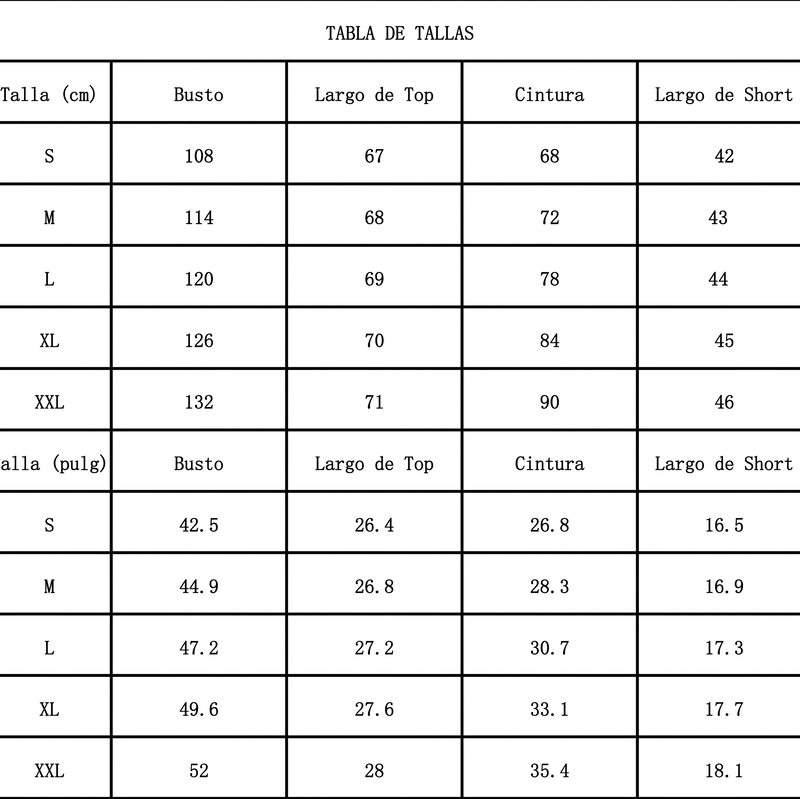 TABLA DE TALLAS

| Talla (cm) | Busto | Largo de Top | Cintura | Largo de Short |
|---|---|---|---|---|
| S | 108 | 67 | 68 | 42 |
| M | 114 | 68 | 72 | 43 |
| L | 120 | 69 | 78 | 44 |
| XL | 126 | 70 | 84 | 45 |
| XXL | 132 | 71 | 90 | 46 |
| alla (pulg) | Busto | Largo de Top | Cintura | Largo de Short |
| S | 42.5 | 26.4 | 26.8 | 16.5 |
| M | 44.9 | 26.8 | 28.3 | 16.9 |
| L | 47.2 | 27.2 | 30.7 | 17.3 |
| XL | 49.6 | 27.6 | 33.1 | 17.7 |
| XXL | 52 | 28 | 35.4 | 18.1 |